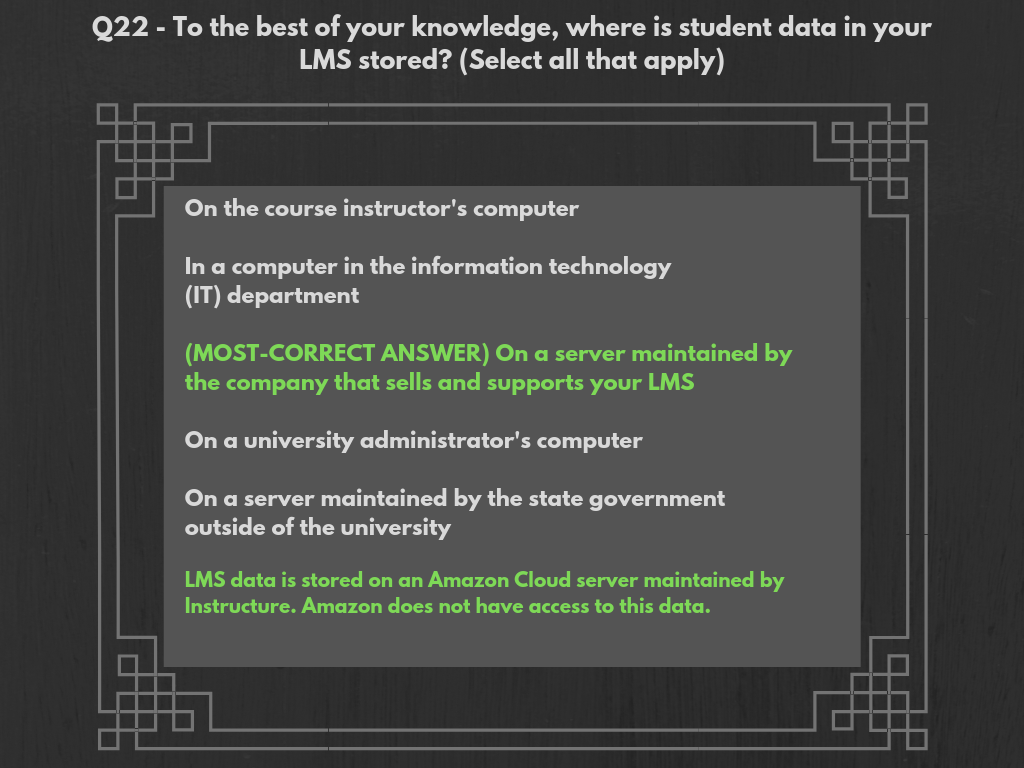 Q22 - To the best of your knowledge, where is student data in your LMS stored? (Select all that apply)

On the course instructor's computer

In a computer in the information technology (IT) department

(MOST-CORRECT ANSWER) On a server maintained by the company that sells and supports your LMS

On a university administrator's computer

On a server maintained by the state government outside of the university

LMS data is stored on an Amazon Cloud server maintained by Instructure. Amazon does not have access to this data.